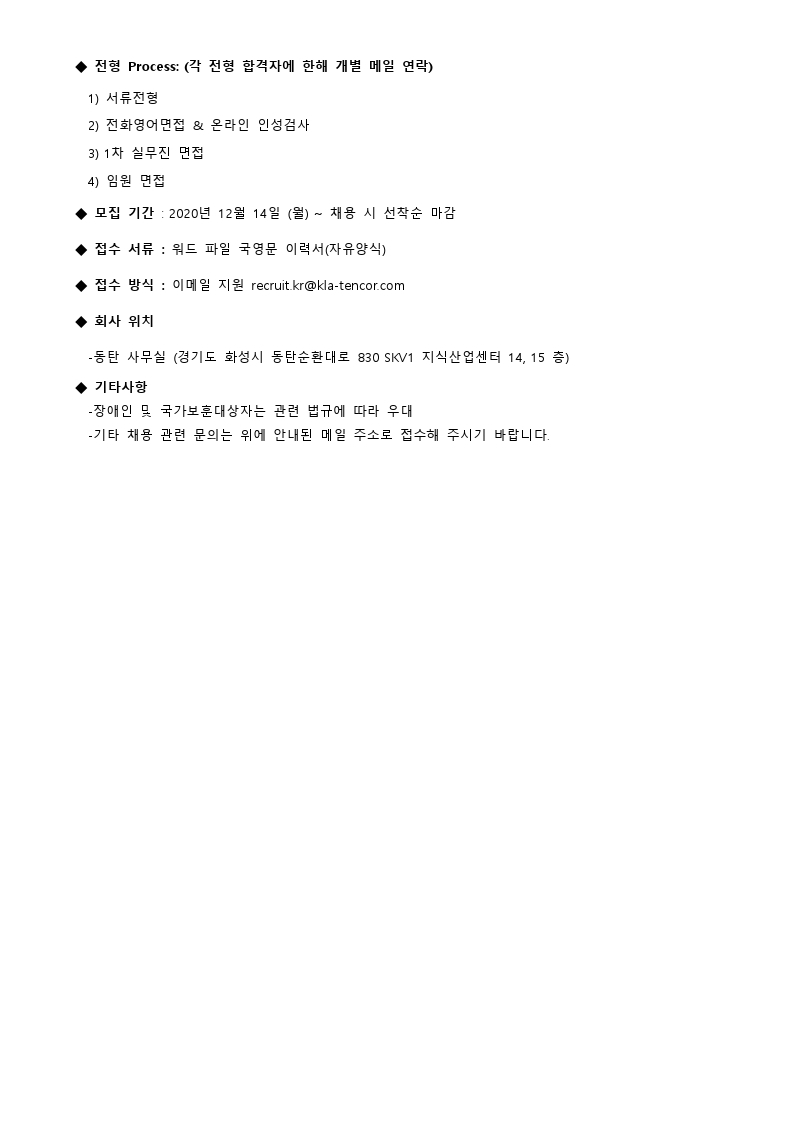 ◆ 전형 Process: (각 전형 합격자에 한해 개별 메일 연락)

1) 서류전형

2) 전화영어면접 & 온라인 인성검사

3) 1차 실무진 면접

4) 임원 면접

◆ 모집 기간 : 2020년 12월 14일 (월) ~ 채용 시 선착순 마감

◆ 접수 서류 : 워드 파일 국영문 이력서(자유양식)

◆ 접수 방식 : 이메일 지원 recruit.kr@kla-tencor.com

◆ 회사 위치

-동탄 사무실 (경기도 화성시 동탄순환대로 830 SKV1 지식산업센터 14, 15 층)

◆ 기타사항

-장애인 및 국가보훈대상자는 관련 법규에 따라 우대

-기타 채용 관련 문의는 위에 안내된 메일 주소로 접수해 주시기 바랍니다.